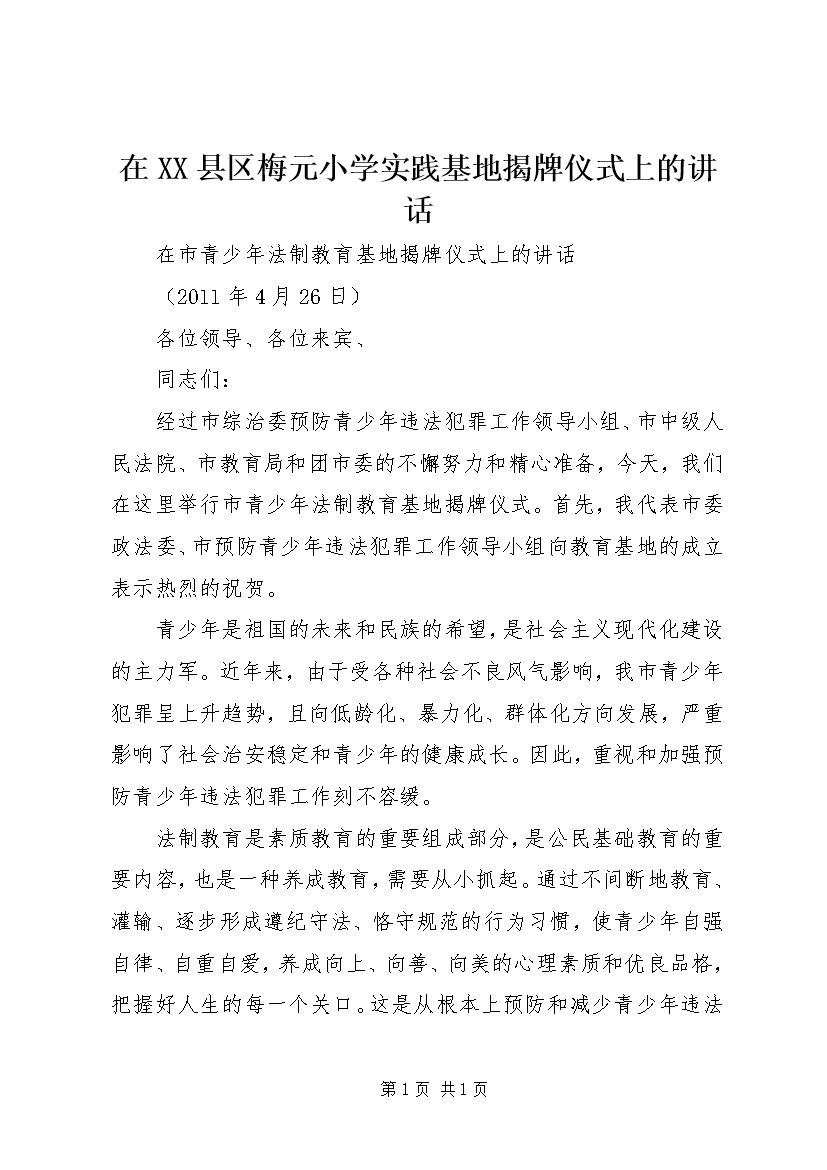 在XX县区梅元小学实践基地揭牌仪式上的讲话

在市青少年法制教育基地揭牌仪式上的讲话

（2011年4月26日）

各位领导、各位来宾、

同志们：

经过市综治委预防青少年违法犯罪工作领导小组、市中级人民法院、市教育局和团市委的不懈努力和精心准备，今天，我们在这里举行市青少年法制教育基地揭牌仪式。首先，我代表市委政法委、市预防青少年违法犯罪工作领导小组向教育基地的成立表示热烈的祝贺。

青少年是祖国的未来和民族的希望，是社会主义现代化建设的主力军。近年来，由于受各种社会不良风气影响，我市青少年犯罪呈上升趋势，且向低龄化、暴力化、群体化方向发展，严重影响了社会治安稳定和青少年的健康成长。因此，重视和加强预防青少年违法犯罪工作刻不容缓。

法制教育是素质教育的重要组成部分，是公民基础教育的重要内容，也是一种养成教育，需要从小抓起。通过不间断地教育、灌输、逐步形成遵纪守法、恪守规范的行为习惯，使青少年自强自律、自重自爱，养成向上、向善、向美的心理素质和优良品格，把握好人生的每一个关口。这是从根本上预防和减少青少年违法

第1页 共1页